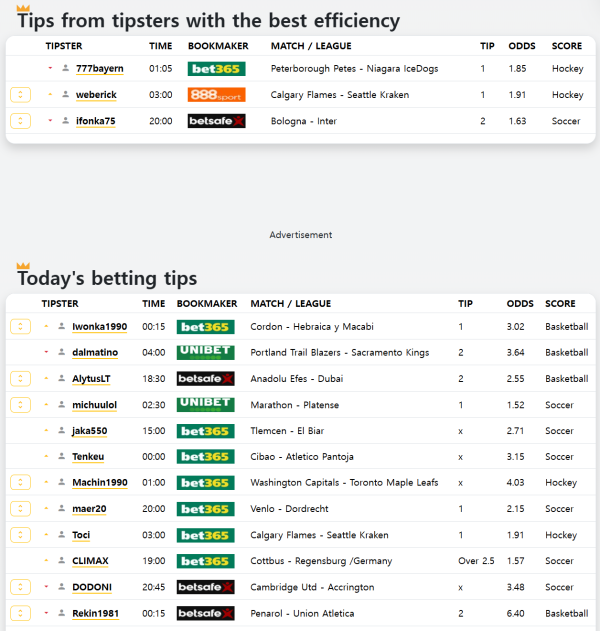 Tips from tipsters with the best efficiency

| TIPSTER | TIME | BOOKMAKER | MATCH / LEAGUE | TIP | ODDS | SCORE |
|---|---|---|---|---|---|---|
| 777bayern | 01:05 | bet365 | Peterborough Petes - Niagara IceDogs | 1 | 1.85 | Hockey |
| weberick | 03:00 | 888sport | Calgary Flames - Seattle Kraken | 1 | 1.91 | Hockey |
| ifonka75 | 20:00 | betsafe | Bologna - Inter | 2 | 1.63 | Soccer |

Advertisement

Today's betting tips

| TIPSTER | TIME | BOOKMAKER | MATCH / LEAGUE | TIP | ODDS | SCORE |
|---|---|---|---|---|---|---|
| Iwonka1990 | 00:15 | bet365 | Cordon - Hebraica y Macabi | 1 | 3.02 | Basketball |
| dalmatino | 04:00 | UNIBET | Portland Trail Blazers - Sacramento Kings | 2 | 3.64 | Basketball |
| AlytusLT | 18:30 | betsafe | Anadolu Efes - Dubai | 2 | 2.55 | Basketball |
| michuulol | 02:30 | UNIBET | Marathon - Platense | 1 | 1.52 | Soccer |
| jaka550 | 15:00 | bet365 | Tlemcen - El Biar | x | 2.71 | Soccer |
| Tenkeu | 00:00 | bet365 | Cibao - Atletico Pantoja | x | 3.15 | Soccer |
| Machin1990 | 01:00 | bet365 | Washington Capitals - Toronto Maple Leafs | x | 4.03 | Hockey |
| maer20 | 20:00 | bet365 | Venlo - Dordrecht | 1 | 2.15 | Soccer |
| Toci | 03:00 | bet365 | Calgary Flames - Seattle Kraken | 1 | 1.91 | Hockey |
| CLIMAX | 19:00 | bet365 | Cottbus - Regensburg /Germany | Over 2.5 | 1.57 | Soccer |
| DODONI | 20:45 | betsafe | Cambridge Utd - Accrington | x | 3.48 | Soccer |
| Rekin1981 | 00:15 | betsafe | Penarol - Union Atletica | 2 | 6.40 | Basketball |